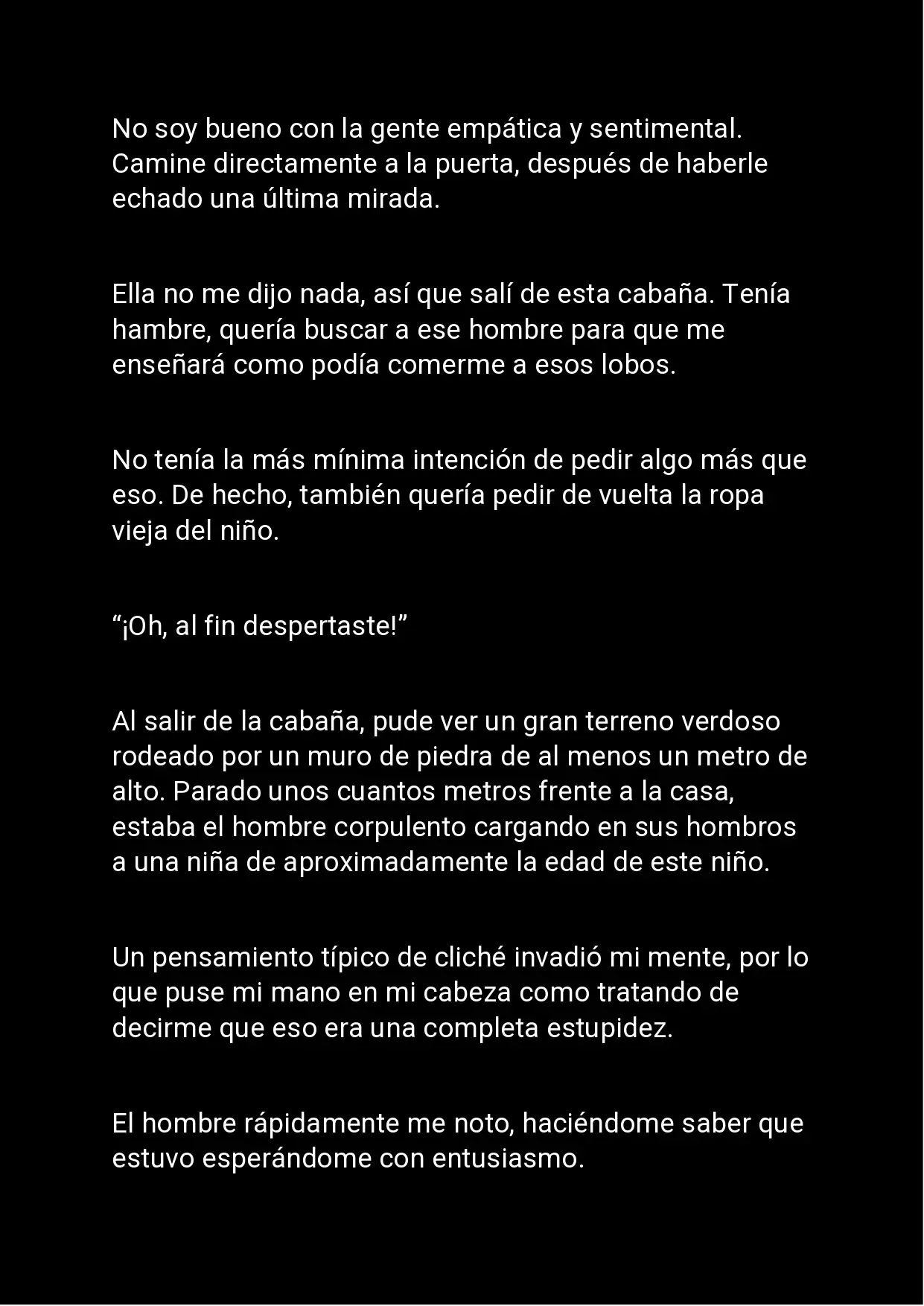 No soy bueno con la gente empática y sentimental. Camine directamente a la puerta, después de haberle echado una última mirada.

Ella no me dijo nada, así que salí de esta cabaña. Tenía hambre, quería buscar a ese hombre para que me enseñará como podía comerme a esos lobos.

No tenía la más mínima intención de pedir algo más que eso. De hecho, también quería pedir de vuelta la ropa vieja del niño.

“¡Oh, al fin despertaste!”

Al salir de la cabaña, pude ver un gran terreno verdoso rodeado por un muro de piedra de al menos un metro de alto. Parado unos cuantos metros frente a la casa, estaba el hombre corpulento cargando en sus hombros a una niña de aproximadamente la edad de este niño.

Un pensamiento típico de cliché invadió mi mente, por lo que puse mi mano en mi cabeza como tratando de decirme que eso era una completa estupidez.

El hombre rápidamente me noto, haciéndome saber que estuvo esperándome con entusiasmo.